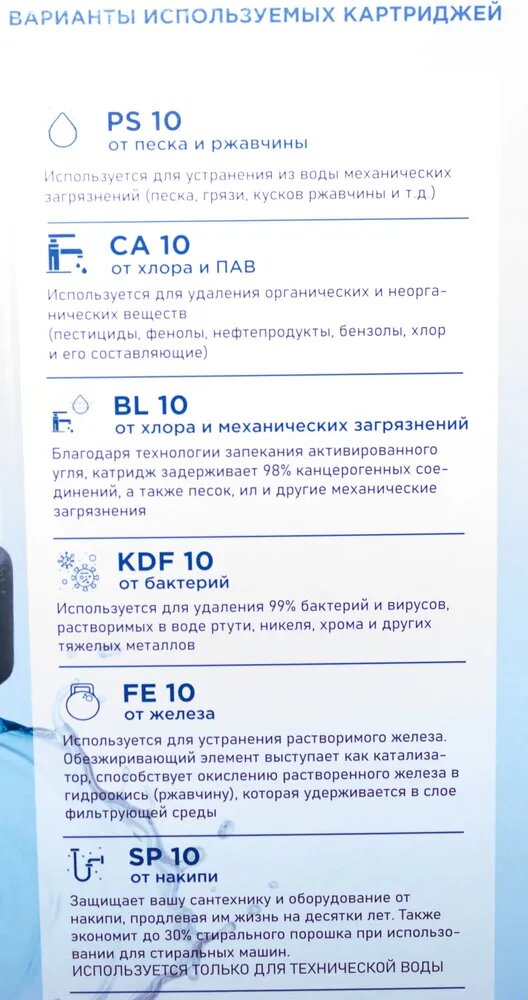 ВАРИАНТЫ ИСПОЛЬЗУЕМЫХ КАРТРИДЖЕЙ

PS 10
от песка и ржавчины

Используется для устранения из воды механических загрязнений (песка, грязи, кусков ржавчины и т.д.)

CA 10
от хлора и ПАВ

Используется для удаления органических и неорганических веществ
(пестициды, фенолы, нефтепродукты, бензолы, хлор и его составляющие)

BL 10
от хлора и механических загрязнений

Благодаря технологии запекания активированного угля, катридж задерживает 98% канцерогенных соединений, а также песок, ил и другие механические загрязнения

KDF 10
от бактерий

Используется для удаления 99% бактерий и вирусов, растворимых в воде ртути, никеля, хрома и других тяжелых металлов

FE 10
от железа

Используется для устранения растворимого железа. Обезжиривающий элемент выступает как катализатор, способствует окислению растворенного железа в гидроокись (ржавчину), которая удерживается в слое фильтрующей среды

SP 10
от накипи

Защищает вашу сантехнику и оборудование от накипи, продлевая им жизнь на десятки лет. Также экономит до 30% стирального порошка при использовании для стиральных машин.
ИСПОЛЬЗУЕТСЯ ТОЛЬКО ДЛЯ ТЕХНИЧЕСКОЙ ВОДЫ